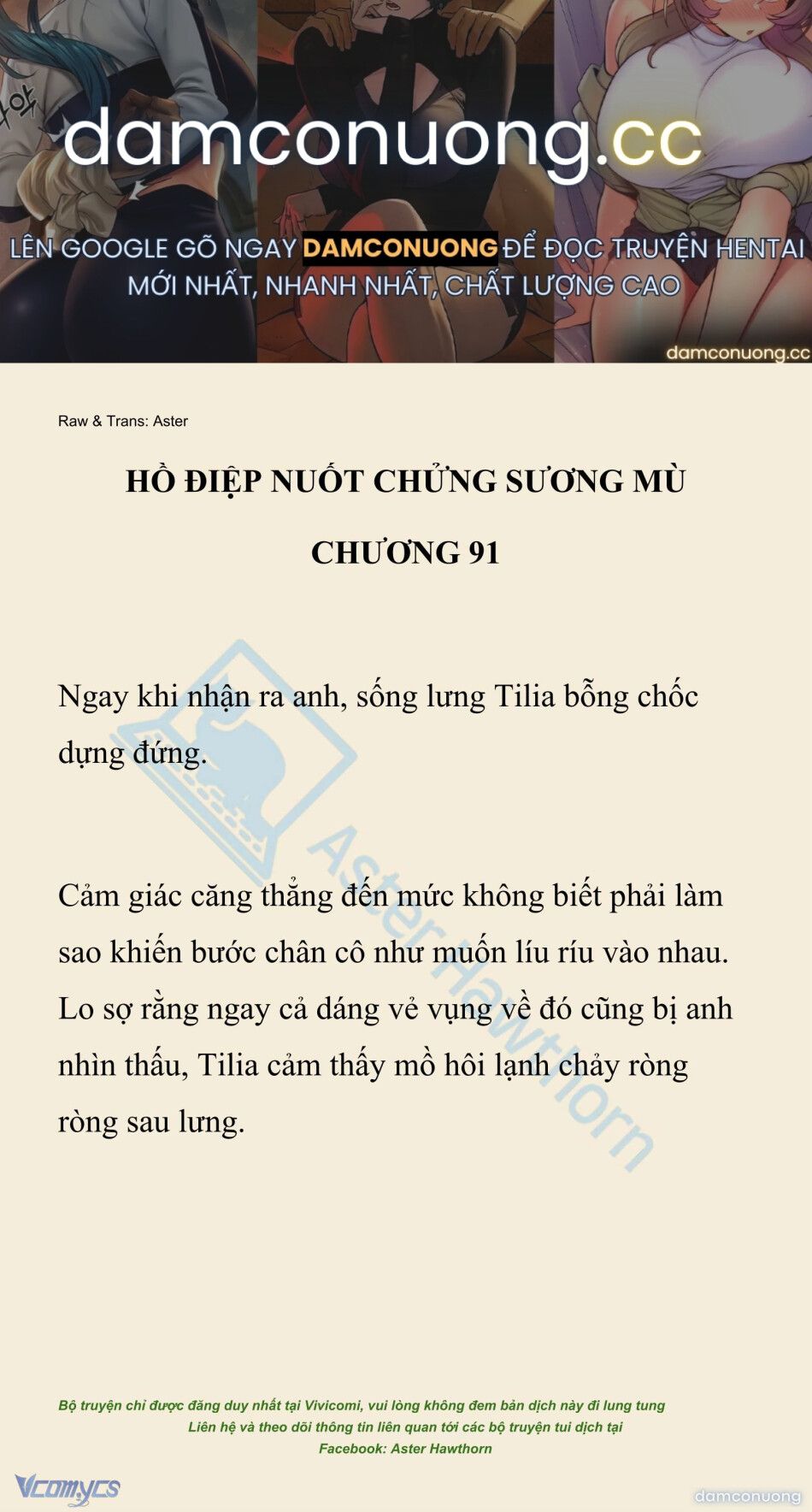 damconuong.cc

LÊN GOOGLE GÕ NGAY DAMCONUONG ĐỂ ĐỌC TRUYỆN HENTAI MỚI NHẤT, NHANH NHẤT, CHẤT LƯỢNG CAO

damconuong.cc

Raw & Trans: Aster

HỒ ĐIỆP NUỐT CHỬNG SƯƠNG MÙ

CHƯƠNG 91

Ngay khi nhận ra anh, sống lưng Tilia bỗng chốc dựng đứng.

Cảm giác căng thẳng đến mức không biết phải làm sao khiến bước chân cô như muốn líu ríu vào nhau. Lo sợ rằng ngay cả dáng vẻ vụng về đó cũng bị anh nhìn thấu, Tilia cảm thấy mồ hôi lạnh chảy ròng ròng sau lưng.

Aster Hawthorn

Bộ truyện chỉ được đăng duy nhất tại Vivicomi, vui lòng không đem bản dịch này đi lung tung
Liên hệ và theo dõi thông tin liên quan tới các bộ truyện tui dịch tại
Facebook: Aster Hawthorn

Vcomycs

damconuong